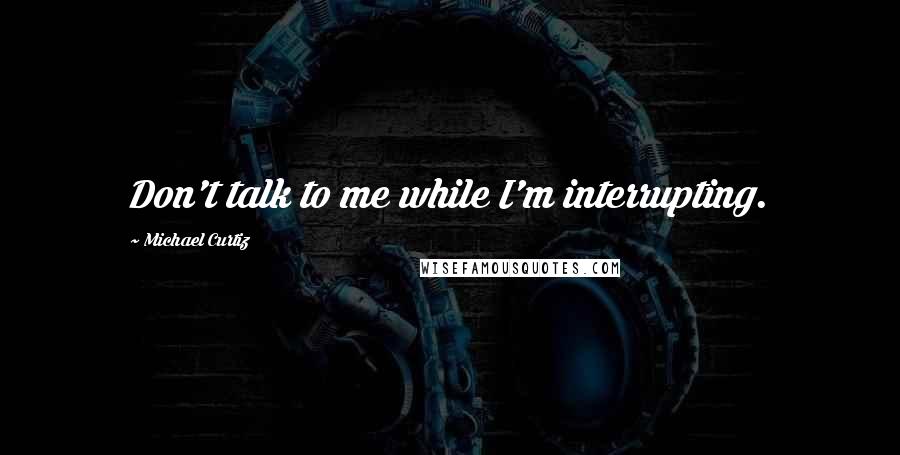 Don't talk to me while I'm interrupting.

~ Michael Curtiz

WISEFAMOUSQUOTES.COM